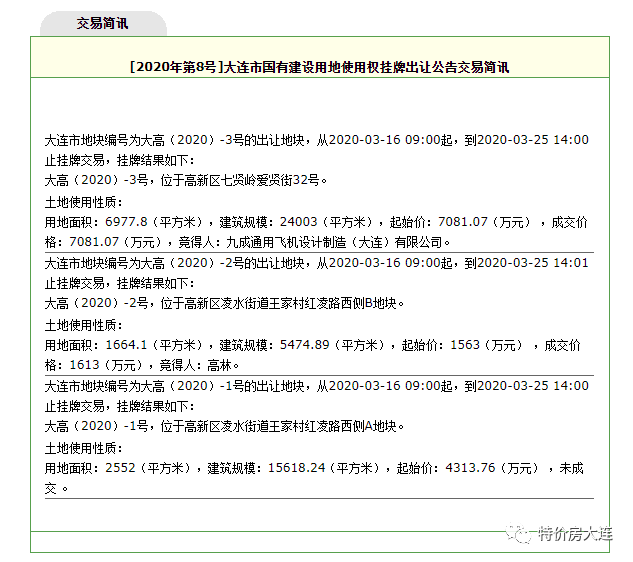 交易简讯

[2020年第8号]大连市国有建设用地使用权挂牌出让公告交易简讯

大连市地块编号为大高（2020）-3号的出让地块，从2020-03-16 09:00起，到2020-03-25 14:00止挂牌交易，挂牌结果如下：
大高（2020）-3号，位于高新区七贤岭爱贤街32号。
土地使用性质：
用地面积：6977.8（平方米），建筑规模：24003（平方米），起始价：7081.07（万元），成交价格：7081.07（万元），竞得人：九成通用飞机设计制造（大连）有限公司。

大连市地块编号为大高（2020）-2号的出让地块，从2020-03-16 09:00起，到2020-03-25 14:01止挂牌交易，挂牌结果如下：
大高（2020）-2号，位于高新区凌水街道王家村红凌路西侧B地块。
土地使用性质：
用地面积：1664.1（平方米），建筑规模：5474.89（平方米），起始价：1563（万元），成交价格：1613（万元），竞得人：高林。

大连市地块编号为大高（2020）-1号的出让地块，从2020-03-16 09:00起，到2020-03-25 14:00止挂牌交易，挂牌结果如下：
大高（2020）-1号，位于高新区凌水街道王家村红凌路西侧A地块。
土地使用性质：
用地面积：2552（平方米），建筑规模：15618.24（平方米），起始价：4313.76（万元），未成交。

特价房大连